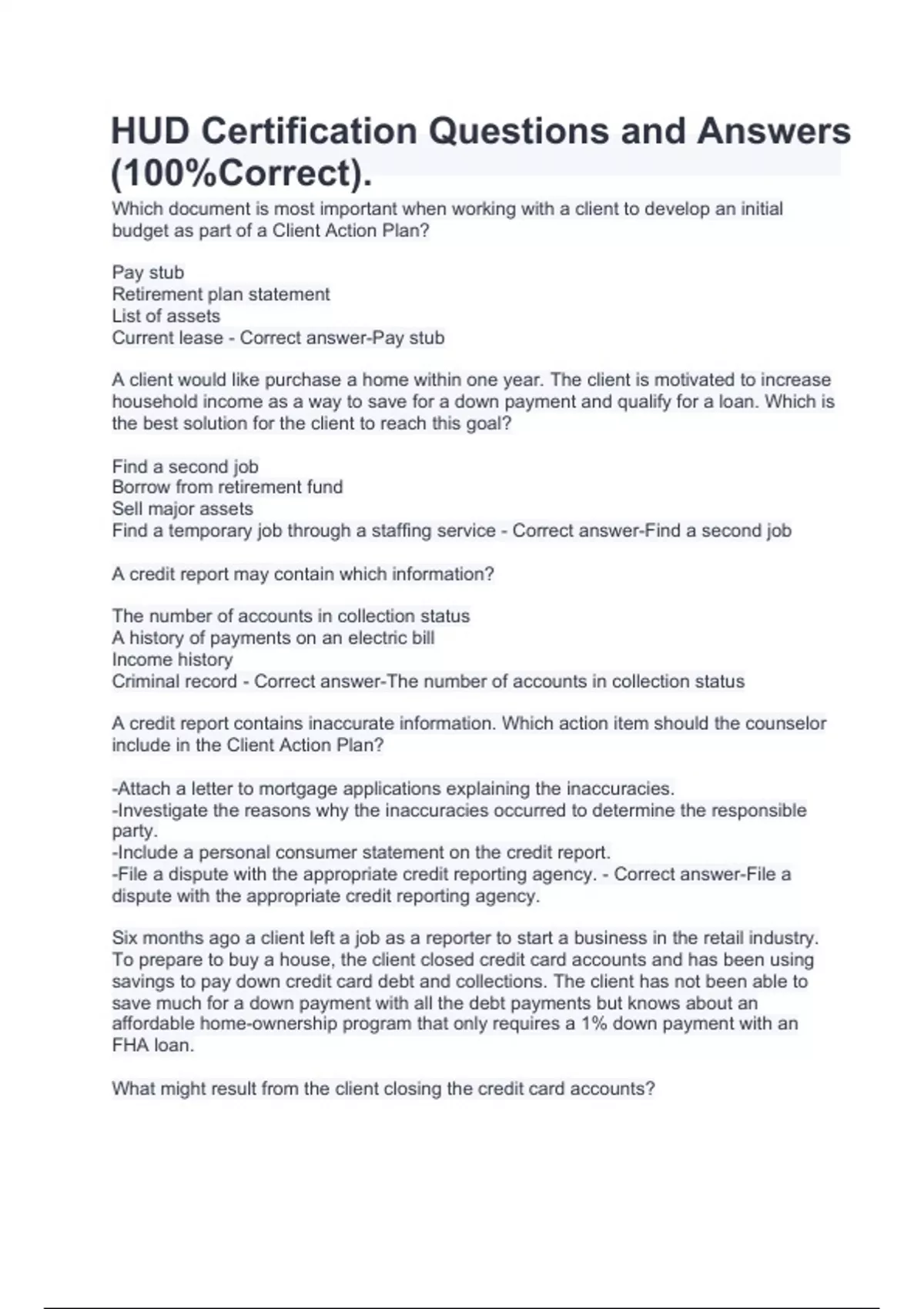 HUD Certification Questions and Answers (100%Correct).

Which document is most important when working with a client to develop an initial budget as part of a Client Action Plan?

Pay stub
Retirement plan statement
List of assets
Current lease - Correct answer-Pay stub

A client would like purchase a home within one year. The client is motivated to increase household income as a way to save for a down payment and qualify for a loan. Which is the best solution for the client to reach this goal?

Find a second job
Borrow from retirement fund
Sell major assets
Find a temporary job through a staffing service - Correct answer-Find a second job

A credit report may contain which information?

The number of accounts in collection status
A history of payments on an electric bill
Income history
Criminal record - Correct answer-The number of accounts in collection status

A credit report contains inaccurate information. Which action item should the counselor include in the Client Action Plan?

-Attach a letter to mortgage applications explaining the inaccuracies.
-Investigate the reasons why the inaccuracies occurred to determine the responsible party.
-Include a personal consumer statement on the credit report.
-File a dispute with the appropriate credit reporting agency. - Correct answer-File a dispute with the appropriate credit reporting agency.

Six months ago a client left a job as a reporter to start a business in the retail industry. To prepare to buy a house, the client closed credit card accounts and has been using savings to pay down credit card debt and collections. The client has not been able to save much for a down payment with all the debt payments but knows about an affordable home-ownership program that only requires a 1% down payment with an FHA loan.

What might result from the client closing the credit card accounts?